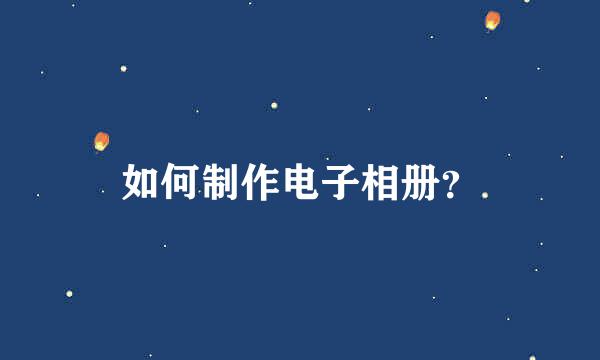 如何制作电子相册?